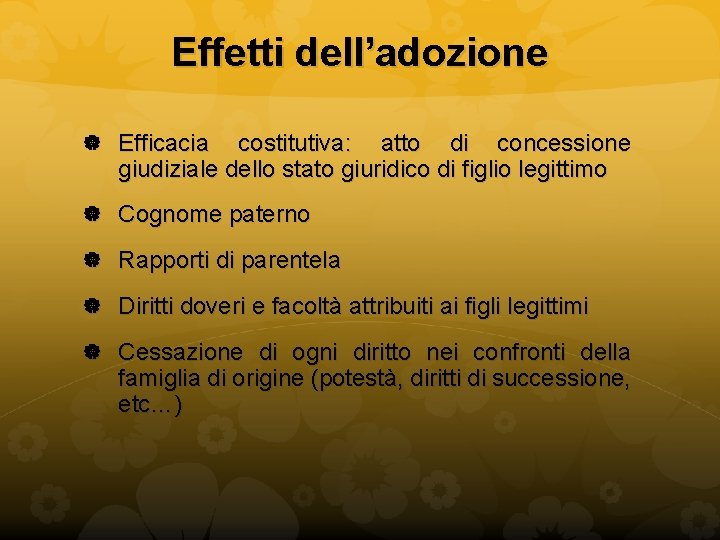 Effetti dell’adozione

Efficacia costitutiva: atto di concessione giudiziale dello stato giuridico di figlio legittimo

Cognome paterno

Rapporti di parentela

Diritti doveri e facoltà attribuiti ai figli legittimi

Cessazione di ogni diritto nei confronti della famiglia di origine (potestà, diritti di successione, etc…)